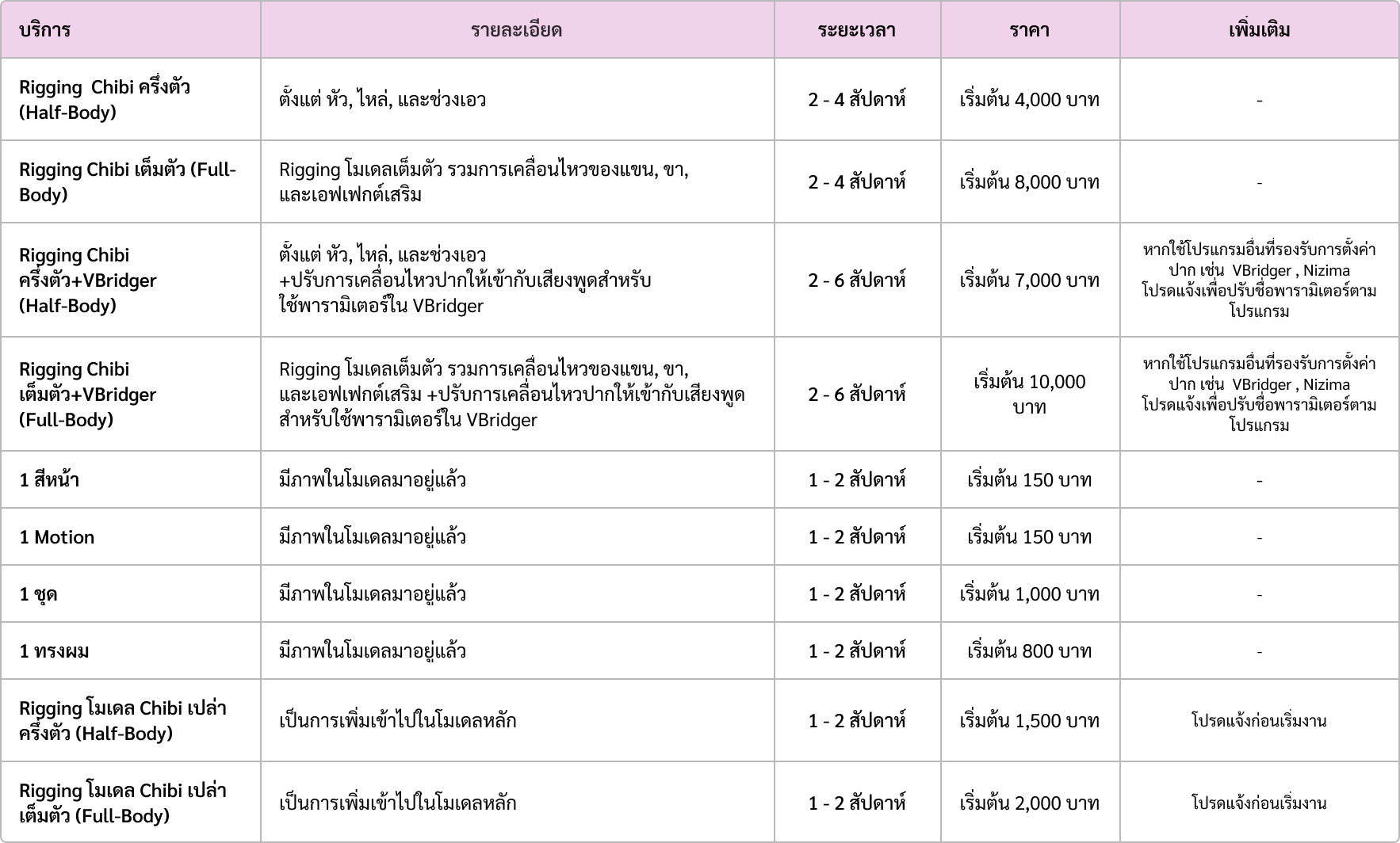 | บริการ | รายละเอียด | ระยะเวลา | ราคา | เพิ่มเติม |
|---|---|---|---|---|
| Rigging  Chibi ครึ่งตัว (Half-Body) | ตั้งแต่ หัว, ไหล่, และช่วงเอว | 2 - 4 สัปดาห์ | เริ่มต้น 4,000 บาท | - |
| Rigging Chibi เต็มตัว (Full-Body) | Rigging โมเดลเต็มตัว รวมการเคลื่อนไหวของแขน, ขา, และเอฟเฟกต์เสริม | 2 - 4 สัปดาห์ | เริ่มต้น 8,000 บาท | - |
| Rigging Chibi ครึ่งตัว+VBridger (Half-Body) | ตั้งแต่ หัว, ไหล่, และช่วงเอว +ปรับการเคลื่อนไหวปากให้เข้ากับเสียงพูดสำหรับใช้พารามิเตอร์ใน VBridger | 2 - 6 สัปดาห์ | เริ่มต้น 7,000 บาท | หากใช้โปรแกรมอื่นที่รองรับการตั้งค่าปาก เช่น  VBridger , Nizima โปรดแจ้งเพื่อปรับชื่อพารามิเตอร์ตามโปรแกรม |
| Rigging Chibi เต็มตัว+VBridger (Full-Body) | Rigging โมเดลเต็มตัว รวมการเคลื่อนไหวของแขน, ขา, และเอฟเฟกต์เสริม +ปรับการเคลื่อนไหวปากให้เข้ากับเสียงพูดสำหรับใช้พารามิเตอร์ใน VBridger | 2 - 6 สัปดาห์ | เริ่มต้น 10,000 บาท | หากใช้โปรแกรมอื่นที่รองรับการตั้งค่าปาก เช่น  VBridger , Nizima โปรดแจ้งเพื่อปรับชื่อพารามิเตอร์ตามโปรแกรม |
| 1 สีหน้า | มีภาพในโมเดลมาอยู่แล้ว | 1 - 2 สัปดาห์ | เริ่มต้น 150 บาท | - |
| 1 Motion | มีภาพในโมเดลมาอยู่แล้ว | 1 - 2 สัปดาห์ | เริ่มต้น 150 บาท | - |
| 1 ชุด | มีภาพในโมเดลมาอยู่แล้ว | 1 - 2 สัปดาห์ | เริ่มต้น 1,000 บาท | - |
| 1 ทรงผม | มีภาพในโมเดลมาอยู่แล้ว | 1 - 2 สัปดาห์ | เริ่มต้น 800 บาท | - |
| Rigging โมเดล Chibi เปล่า ครึ่งตัว (Half-Body) | เป็นการเพิ่มเข้าไปในโมเดลหลัก | 1 - 2 สัปดาห์ | เริ่มต้น 1,500 บาท | โปรดแจ้งก่อนเริ่มงาน |
| Rigging โมเดล Chibi เปล่า เต็มตัว (Full-Body) | เป็นการเพิ่มเข้าไปในโมเดลหลัก | 1 - 2 สัปดาห์ | เริ่มต้น 2,000 บาท | โปรดแจ้งก่อนเริ่มงาน |